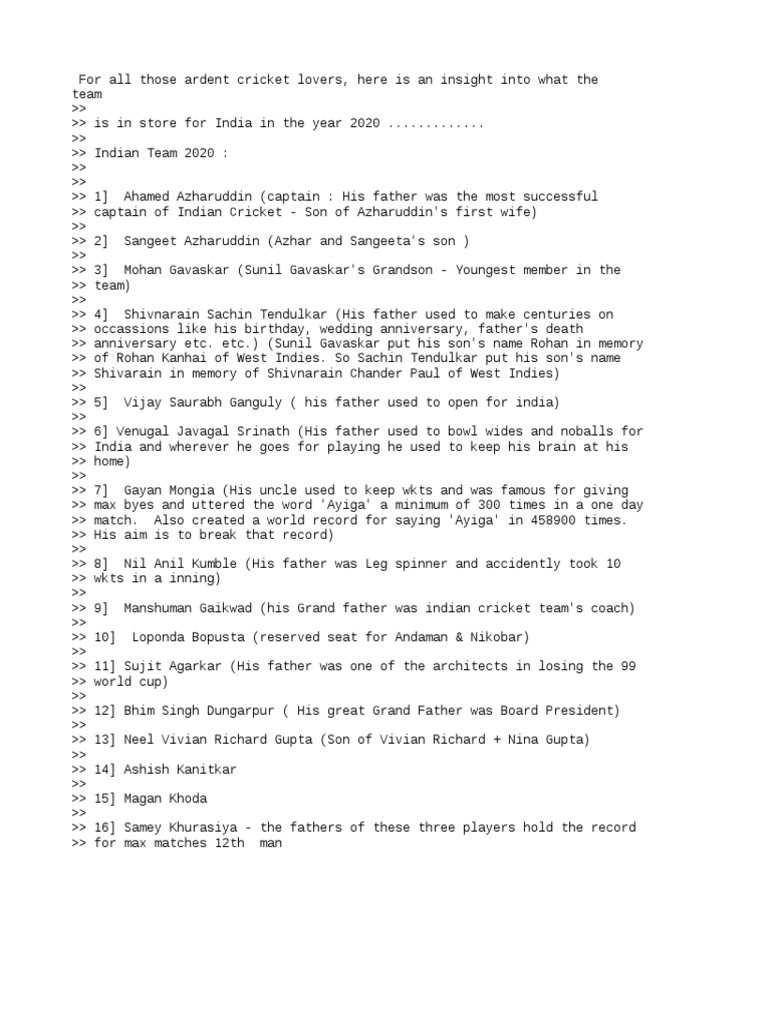 For all those ardent cricket lovers, here is an insight into what the team
>>
>> is in store for India in the year 2020 .............
>>
>> Indian Team 2020 :
>>
>>
>> 1]  Ahamed Azharuddin (captain : His father was the most successful
>> captain of Indian Cricket - Son of Azharuddin's first wife)
>>
>> 2]  Sangeet Azharuddin (Azhar and Sangeeta's son )
>>
>> 3]  Mohan Gavaskar (Sunil Gavaskar's Grandson - Youngest member in the
>> team)
>>
>> 4]  Shivnarain Sachin Tendulkar (His father used to make centuries on
>> occassions like his birthday, wedding anniversary, father's death
>> anniversary etc. etc.) (Sunil Gavaskar put his son's name Rohan in memory
>> of Rohan Kanhai of West Indies. So Sachin Tendulkar put his son's name
>> Shivarain in memory of Shivnarain Chander Paul of West Indies)
>>
>> 5]  Vijay Saurabh Ganguly ( his father used to open for india)
>>
>> 6] Venugal Javagal Srinath (His father used to bowl wides and noballs for
>> India and wherever he goes for playing he used to keep his brain at his
>> home)
>>
>> 7]  Gayan Mongia (His uncle used to keep wkts and was famous for giving
>> max byes and uttered the word 'Ayiga' a minimum of 300 times in a one day
>> match.  Also created a world record for saying 'Ayiga' in 458900 times.
>> His aim is to break that record)
>>
>> 8]  Nil Anil Kumble (His father was Leg spinner and accidently took 10
>> wkts in a inning)
>>
>> 9]  Manshuman Gaikwad (his Grand father was indian cricket team's coach)
>>
>> 10]  Loponda Bopusta (reserved seat for Andaman & Nikobar)
>>
>> 11] Sujit Agarkar (His father was one of the architects in losing the 99
>> world cup)
>>
>> 12] Bhim Singh Dungarpur ( His great Grand Father was Board President)
>>
>> 13] Neel Vivian Richard Gupta (Son of Vivian Richard + Nina Gupta)
>>
>> 14] Ashish Kanitkar
>>
>> 15] Magan Khoda
>>
>> 16] Samey Khurasiya - the fathers of these three players hold the record
>> for max matches 12th  man